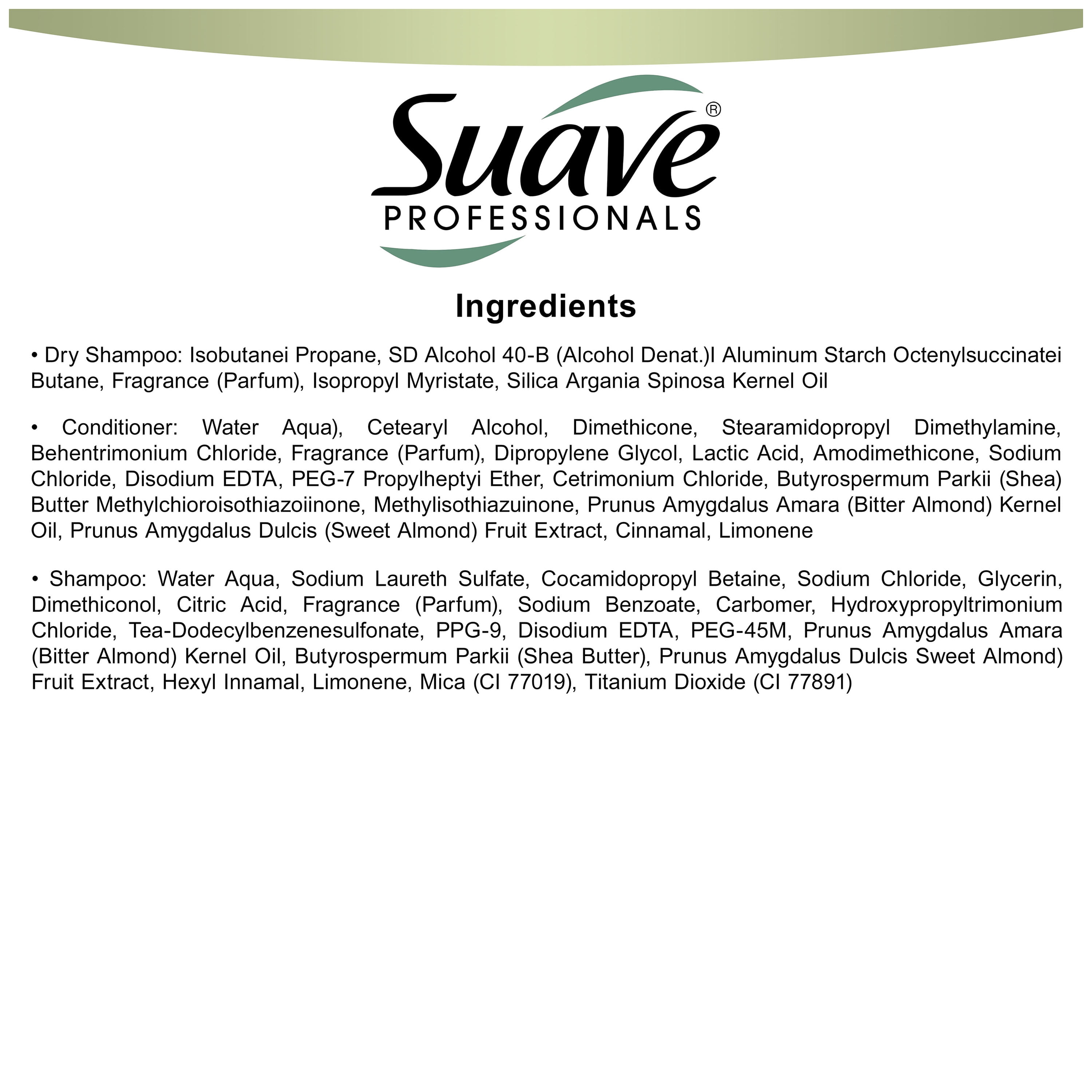 Suave®
PROFESSIONALS

Ingredients

• Dry Shampoo: Isobutanei Propane, SD Alcohol 40-B (Alcohol Denat.)I Aluminum Starch Octenylsuccinatei Butane, Fragrance (Parfum), Isopropyl Myristate, Silica Argania Spinosa Kernel Oil

• Conditioner: Water Aqua), Cetearyl Alcohol, Dimethicone, Stearamidopropyl Dimethylamine, Behentrimonium Chloride, Fragrance (Parfum), Dipropylene Glycol, Lactic Acid, Amodimethicone, Sodium Chloride, Disodium EDTA, PEG-7 Propylheptyi Ether, Cetrimonium Chloride, Butyrospermum Parkii (Shea) Butter Methylchioroisothiazoiinone, Methylisothiazuinone, Prunus Amygdalus Amara (Bitter Almond) Kernel Oil, Prunus Amygdalus Dulcis (Sweet Almond) Fruit Extract, Cinnamal, Limonene

• Shampoo: Water Aqua, Sodium Laureth Sulfate, Cocamidopropyl Betaine, Sodium Chloride, Glycerin, Dimethiconol, Citric Acid, Fragrance (Parfum), Sodium Benzoate, Carbomer, Hydroxypropyltrimonium Chloride, Tea-Dodecylbenzenesulfonate, PPG-9, Disodium EDTA, PEG-45M, Prunus Amygdalus Amara (Bitter Almond) Kernel Oil, Butyrospermum Parkii (Shea Butter), Prunus Amygdalus Dulcis Sweet Almond) Fruit Extract, Hexyl Innamal, Limonene, Mica (CI 77019), Titanium Dioxide (CI 77891)